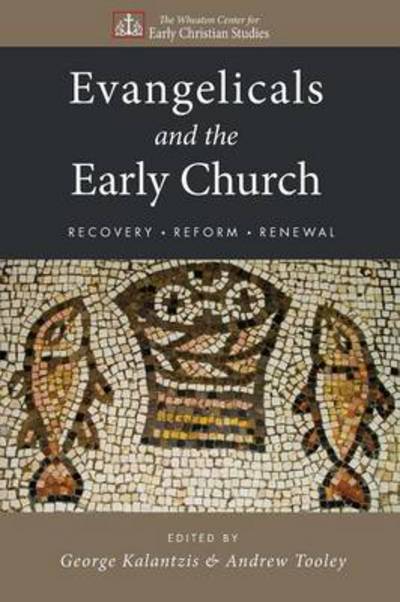 The Wheaton Center for Early Christian Studies

Evangelicals and the Early Church

RECOVERY • REFORM • RENEWAL

EDITED BY
George Kalantzis & Andrew Tooley